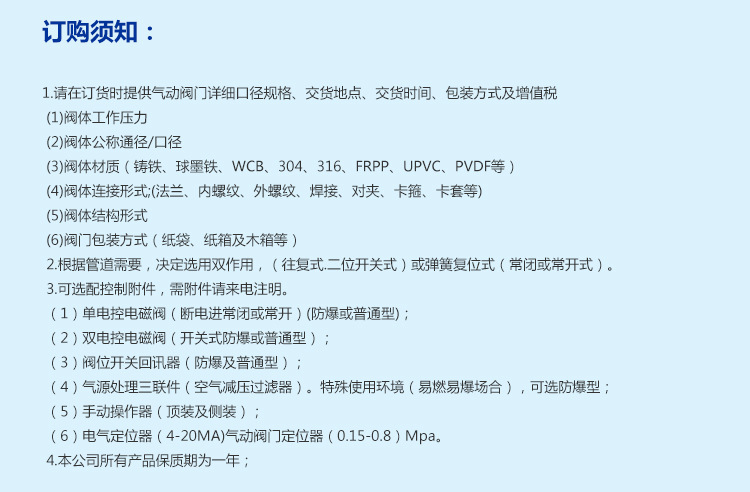 订购须知：

1.请在订货时提供气动阀门详细口径规格、交货地点、交货时间、包装方式及增值税

(1)阀体工作压力

(2)阀体公称通径/口径

(3)阀体材质（铸铁、球墨铁、WCB、304、316、FRPP、UPVC、PVDF等）

(4)阀体连接形式;(法兰、内螺纹、外螺纹、焊接、对夹、卡箍、卡套等)

(5)阀体结构形式

(6)阀门包装方式（纸袋、纸箱及木箱等）

2.根据管道需要，决定选用双作用，（往复式.二位开关式）或弹簧复位式（常闭或常开式）。

3.可选配控制附件，需附件请来电注明。

（1）单电控电磁阀（断电进常闭或常开）(防爆或普通型)；

（2）双电控电磁阀（开关式防爆或普通型）；

（3）阀位开关回讯器（防爆及普通型）；

（4）气源处理三联件（空气减压过滤器）。特殊使用环境（易燃易爆场合），可选防爆型；

（5）手动操作器（顶装及侧装）；

（6）电气定位器（4-20MA)气动阀门定位器（0.15-0.8）Mpa。

4.本公司所有产品保质期为一年；